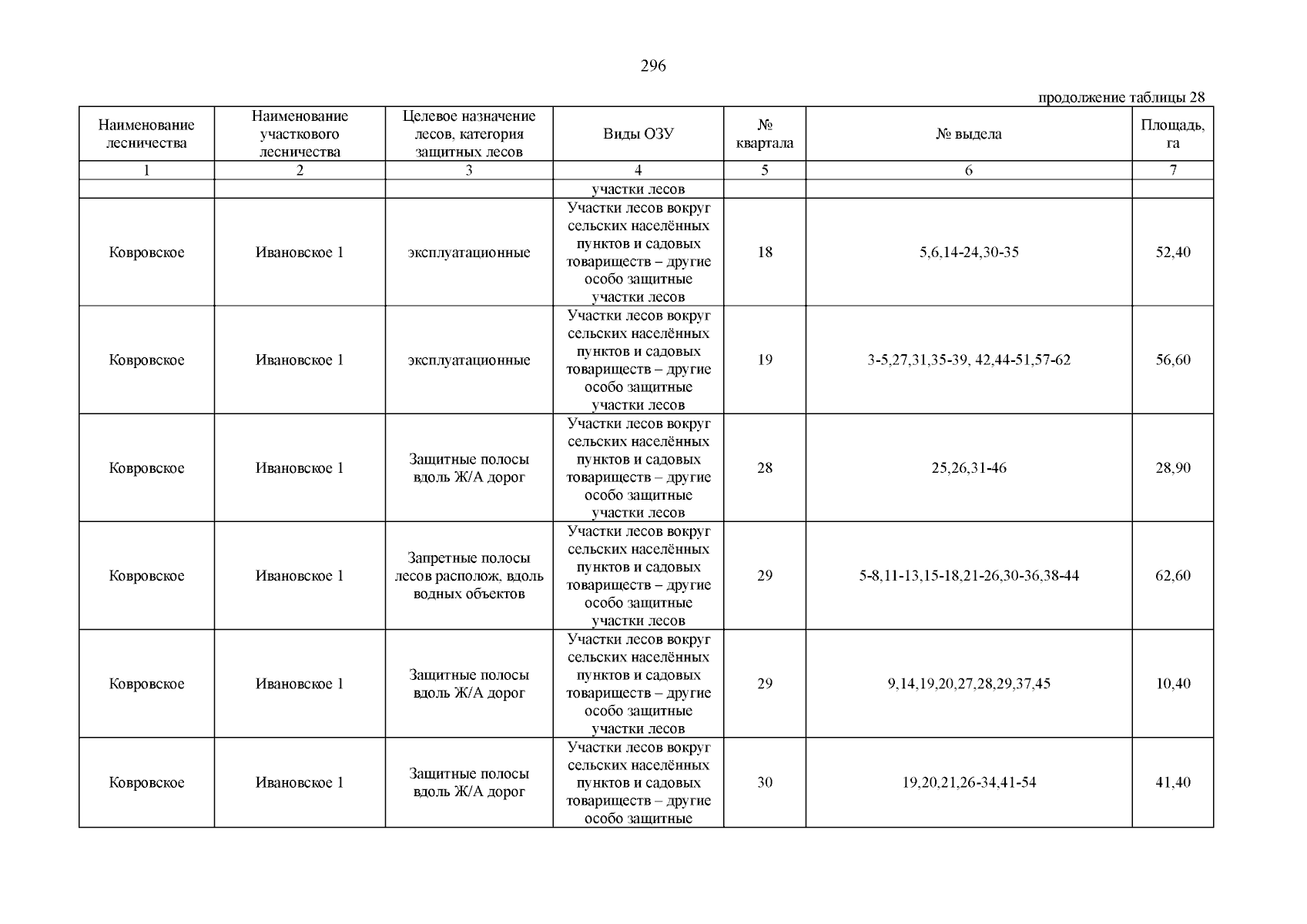 296

продолжение таблицы 28

| Наименование лесничества | Наименование участкового лесничества | Целевое назначение лесов, категория защитных лесов | Виды ОЗУ | № квартала | № выдела | Площадь, га |
|---|---|---|---|---|---|---|
| 1 | 2 | 3 | 4 | 5 | 6 | 7 |
| | | | участки лесов | | | |
| Ковровское | Ивановское 1 | эксплуатационные | Участки лесов вокруг сельских населённых пунктов и садовых товариществ – другие особо защитные участки лесов | 18 | 5,6,14-24,30-35 | 52,40 |
| Ковровское | Ивановское 1 | эксплуатационные | Участки лесов вокруг сельских населённых пунктов и садовых товариществ – другие особо защитные участки лесов | 19 | 3-5,27,31,35-39, 42,44-51,57-62 | 56,60 |
| Ковровское | Ивановское 1 | Защитные полосы вдоль Ж/А дорог | Участки лесов вокруг сельских населённых пунктов и садовых товариществ – другие особо защитные участки лесов | 28 | 25,26,31-46 | 28,90 |
| Ковровское | Ивановское 1 | Запретные полосы лесов располож, вдоль водных объектов | Участки лесов вокруг сельских населённых пунктов и садовых товариществ – другие особо защитные участки лесов | 29 | 5-8,11-13,15-18,21-26,30-36,38-44 | 62,60 |
| Ковровское | Ивановское 1 | Защитные полосы вдоль Ж/А дорог | Участки лесов вокруг сельских населённых пунктов и садовых товариществ – другие особо защитные участки лесов | 29 | 9,14,19,20,27,28,29,37,45 | 10,40 |
| Ковровское | Ивановское 1 | Защитные полосы вдоль Ж/А дорог | Участки лесов вокруг сельских населённых пунктов и садовых товариществ – другие особо защитные | 30 | 19,20,21,26-34,41-54 | 41,40 |